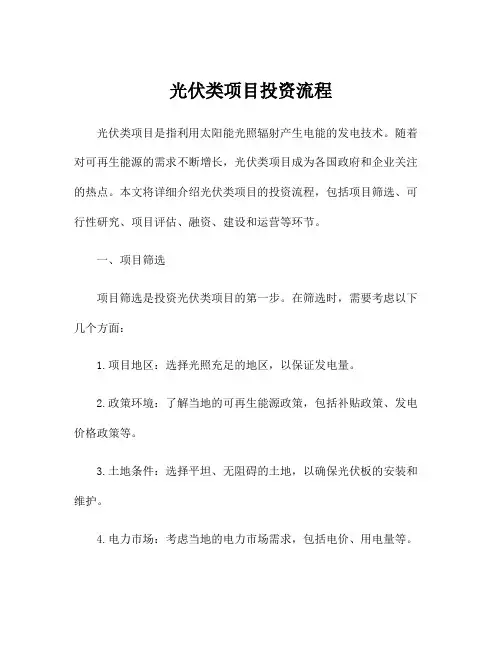 光伏类项目投资流程

光伏类项目是指利用太阳能光照辐射产生电能的发电技术。随着对可再生能源的需求不断增长，光伏类项目成为各国政府和企业关注的热点。本文将详细介绍光伏类项目的投资流程，包括项目筛选、可行性研究、项目评估、融资、建设和运营等环节。

一、项目筛选

项目筛选是投资光伏类项目的第一步。在筛选时，需要考虑以下几个方面：

1. 项目地区：选择光照充足的地区，以保证发电量。

2. 政策环境：了解当地的可再生能源政策，包括补贴政策、发电价格政策等。

3. 土地条件：选择平坦、无阻碍的土地，以确保光伏板的安装和维护。

4. 电力市场：考虑当地的电力市场需求，包括电价、用电量等。